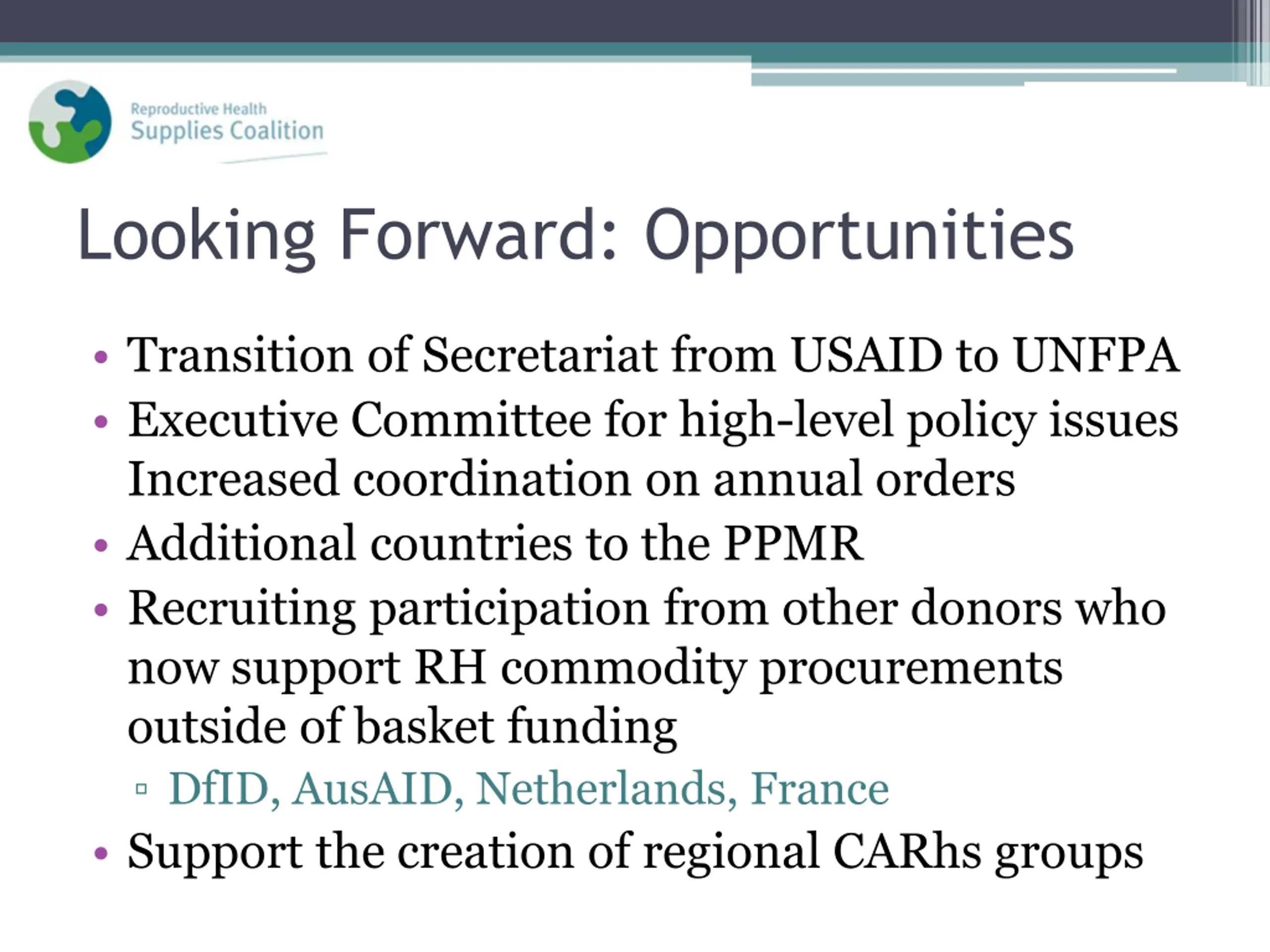 Reproductive Health
Supplies Coalition

Looking Forward: Opportunities

• Transition of Secretariat from USAID to UNFPA
• Executive Committee for high-level policy issues Increased coordination on annual orders
• Additional countries to the PPMR
• Recruiting participation from other donors who now support RH commodity procurements outside of basket funding
▫ DfID, AusAID, Netherlands, France
• Support the creation of regional CARhs groups